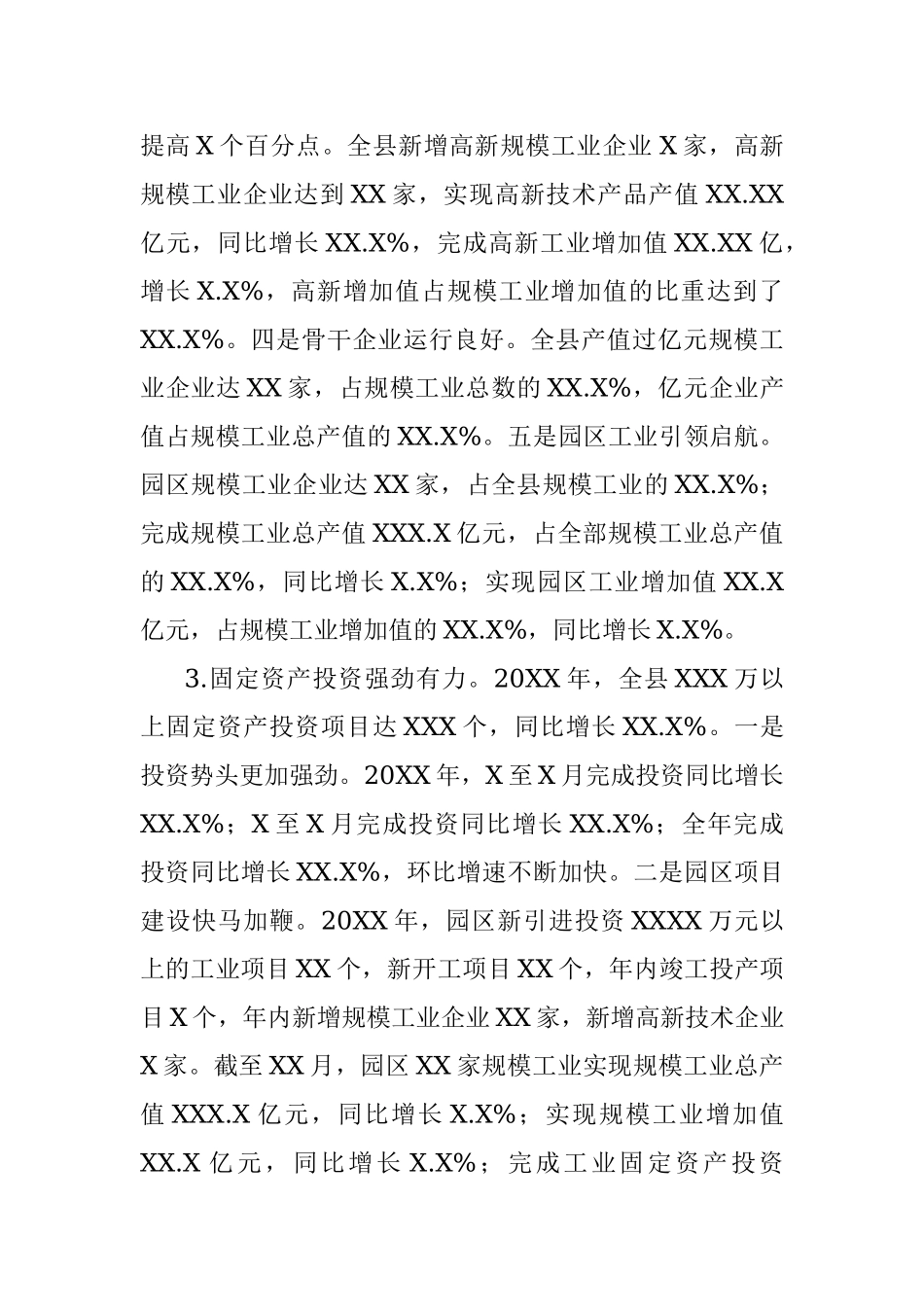 提高X个百分点。全县新增高新规模工业企业X家，高新规模工业企业达到XX家，实现高新技术产品产值XX.XX亿元，同比增长XX.X%，完成高新工业增加值XX.XX亿，增长X.X%，高新增加值占规模工业增加值的比重达到了XX.X%。四是骨干企业运行良好。全县产值过亿元规模工业企业达XX家，占规模工业总数的XX.X%，亿元企业产值占规模工业总产值的XX.X%。五是园区工业引领启航。园区规模工业企业达XX家，占全县规模工业的XX.X%；完成规模工业总产值XXX.X亿元，占全部规模工业总产值的XX.X%，同比增长X.X%；实现园区工业增加值XX.X亿元，占规模工业增加值的XX.X%，同比增长X.X%。

3.固定资产投资强劲有力。20XX年，全县XXX万以上固定资产投资项目达XXX个，同比增长XX.X%。一是投资势头更加强劲。20XX年，X至X月完成投资同比增长XX.X%；X至X月完成投资同比增长XX.X%；全年完成投资同比增长XX.X%，环比增速不断加快。二是园区项目建设快马加鞭。20XX年，园区新引进投资XXXX万元以上的工业项目XX个，新开工项目XX个，年内竣工投产项目X个，年内新增规模工业企业XX家，新增高新技术企业X家。截至XX月，园区XX家规模工业实现规模工业总产值XXX.X亿元，同比增长X.X%；实现规模工业增加值XX.X亿元，同比增长X.X%；完成工业固定资产投资